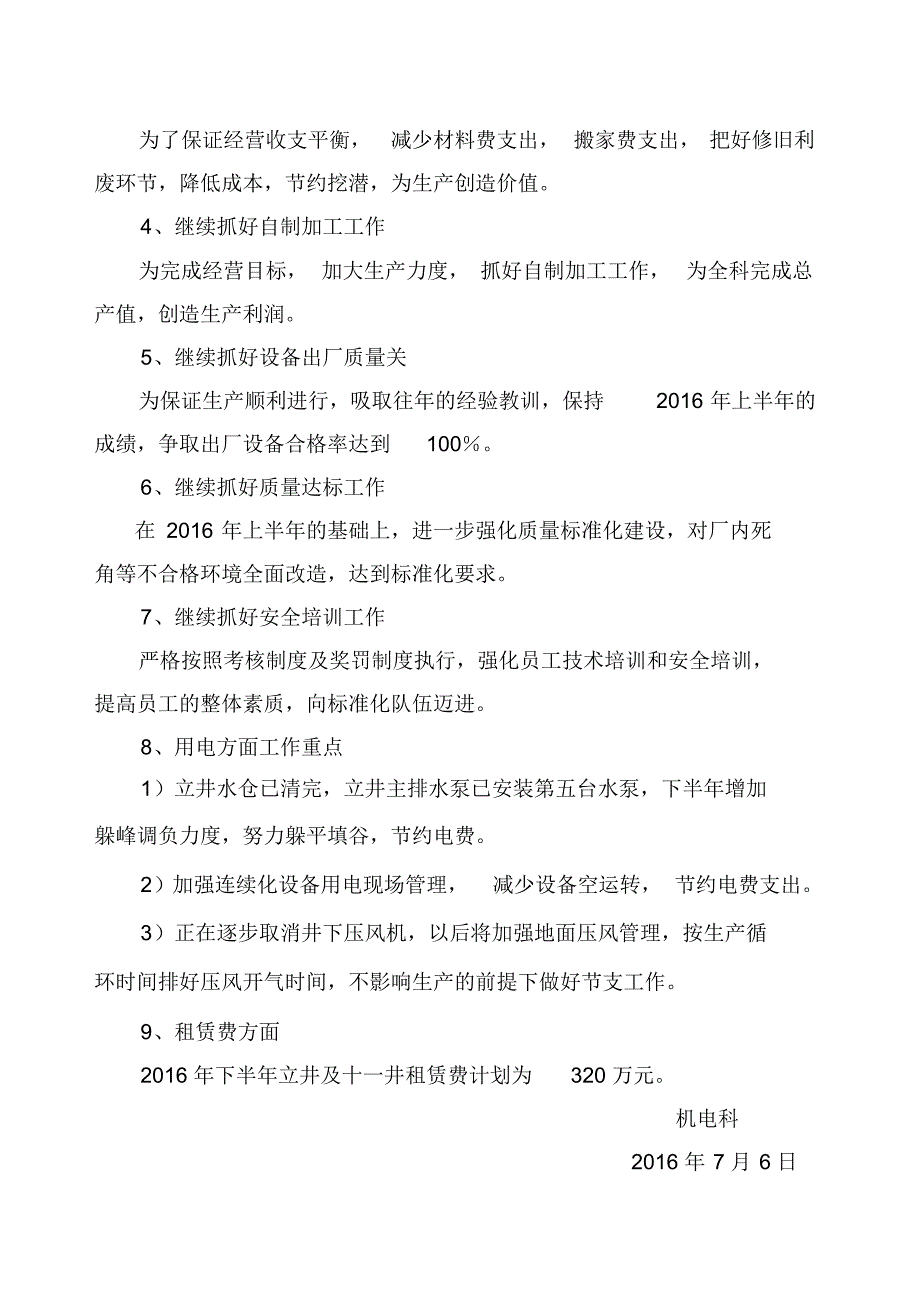 为了保证经营收支平衡，减少材料费支出，搬家费支出，把好修旧利废环节，降低成本，节约挖潜，为生产创造价值。

4、继续抓好自制加工工作

为完成经营目标，加大生产力度，抓好自制加工工作，为全科完成总产值，创造生产利润。

5、继续抓好设备出厂质量关

为保证生产顺利进行，吸取往年的经验教训，保持 2016 年上半年的成绩，争取出厂设备合格率达到 100%。

6、继续抓好质量达标工作

在 2016 年上半年的基础上，进一步强化质量标准化建设，对厂内死角等不合格环境全面改造，达到标准化要求。

7、继续抓好安全培训工作

严格按照考核制度及奖罚制度执行，强化员工技术培训和安全培训，提高员工的整体素质，向标准化队伍迈进。

8、用电方面工作重点

1）立井水仓已清完，立井主排水泵已安装第五台水泵，下半年增加躲峰调负力度，努力躲平填谷，节约电费。

2）加强连续化设备用电现场管理，减少设备空运转，节约电费支出。

3）正在逐步取消井下压风机，以后将加强地面压风管理，按生产循环时间排好压风开气时间，不影响生产的前提下做好节支工作。

9、租赁费方面

2016 年下半年立井及十一井租赁费计划为 320 万元。

机电科

2016 年 7 月 6 日